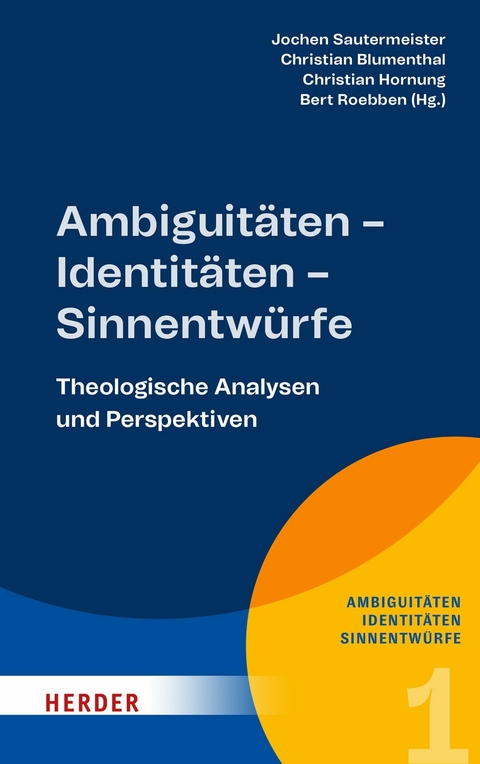 Jochen Sautermeister
Christian Blumenthal
Christian Hornung
Bert Roebben (Hg.)

Ambiguitäten – Identitäten – Sinnentwürfe

Theologische Analysen und Perspektiven

AMBIGUITÄTEN
IDENTITÄTEN
SINNENTWÜRFE

HERDER

1